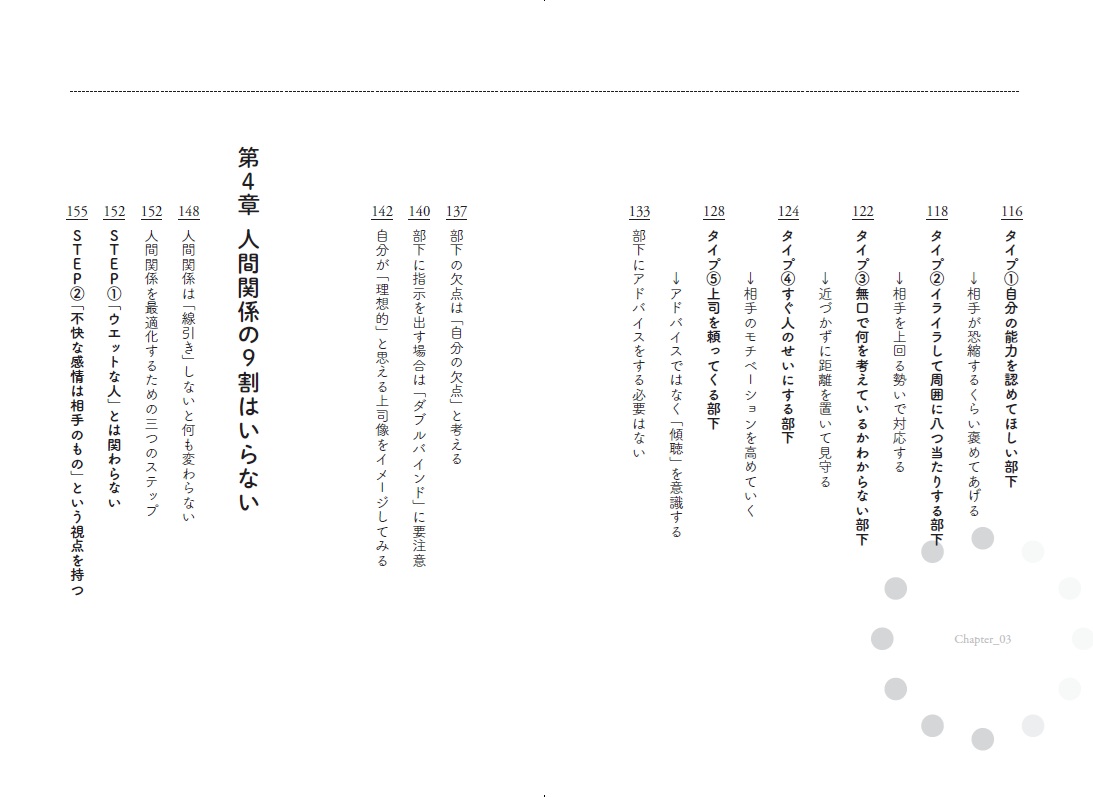 116
タイプ①自分の能力を認めてほしい部下
→相手が恐縮するくらい褒めてあげる

118
タイプ②イライラして周囲に八つ当たりする部下
→相手を上回る勢いで対応する

122
タイプ③無口で何を考えているかわからない部下
→近づかずに距離を置いて見守る

124
タイプ④すぐ人のせいにする部下
→相手のモチベーションを高めていく

128
タイプ⑤上司を頼ってくる部下
→アドバイスではなく「傾聴」を意識する

133
部下にアドバイスをする必要はない

137
部下の欠点は「自分の欠点」と考える

140
部下に指示を出す場合は「ダブルバインド」に要注意

142
自分が「理想的」と思える上司像をイメージしてみる

第4章 人間関係の9割はいらない

148
人間関係は「線引き」しないと何も変わらない

152
人間関係を最適化するための三つのステップ

152
STEP①「ウエットな人」とは関わらない

155
STEP②「不快な感情は相手のもの」という視点を持つ

Chapter_03